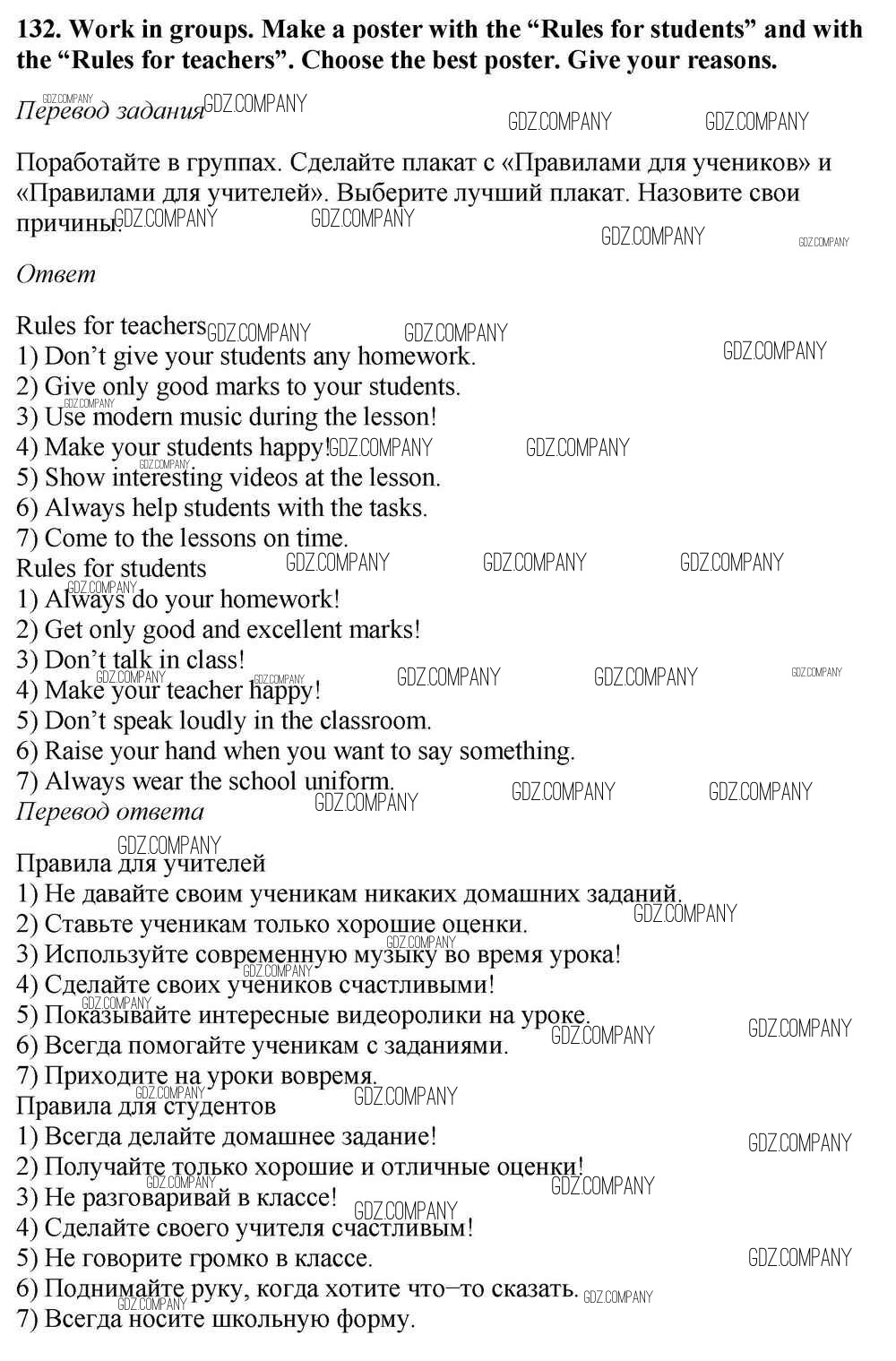 132. Work in groups. Make a poster with the "Rules for students" and with the "Rules for teachers". Choose the best poster. Give your reasons.

Перевод задания

Поработайте в группах. Сделайте плакат с «Правилами для учеников» и «Правилами для учителей». Выберите лучший плакат. Назовите свои причины.

Ответ

Rules for teachers
1) Don't give your students any homework.
2) Give only good marks to your students.
3) Use modern music during the lesson!
4) Make your students happy!
5) Show interesting videos at the lesson.
6) Always help students with the tasks.
7) Come to the lessons on time.
Rules for students
1) Always do your homework!
2) Get only good and excellent marks!
3) Don't talk in class!
4) Make your teacher happy!
5) Don't speak loudly in the classroom.
6) Raise your hand when you want to say something.
7) Always wear the school uniform.
Перевод ответа

Правила для учителей
1) Не давайте своим ученикам никаких домашних заданий.
2) Ставьте ученикам только хорошие оценки.
3) Используйте современную музыку во время урока!
4) Сделайте своих учеников счастливыми!
5) Показывайте интересные видеоролики на уроке.
6) Всегда помогайте ученикам с заданиями.
7) Приходите на уроки вовремя.
Правила для студентов
1) Всегда делайте домашнее задание!
2) Получайте только хорошие и отличные оценки!
3) Не разговаривай в классе!
4) Сделайте своего учителя счастливым!
5) Не говорите громко в классе.
6) Поднимайте руку, когда хотите что–то сказать.
7) Всегда носите школьную форму.

GDZ.COMPANY